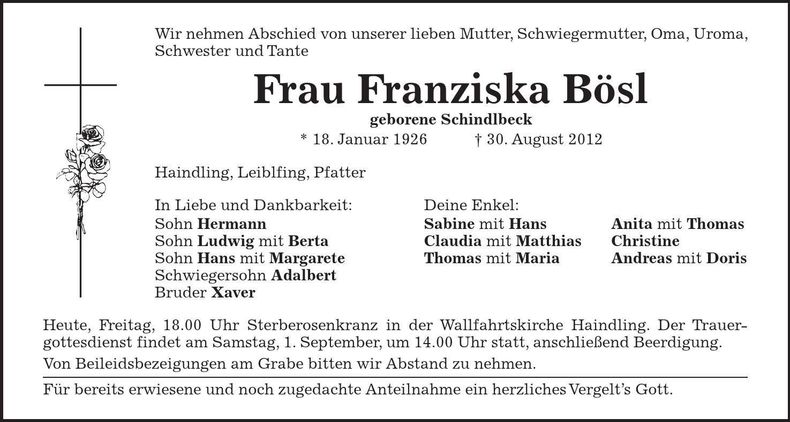 Wir nehmen Abschied von unserer lieben Mutter, Schwiegermutter, Oma, Uroma, Schwester und Tante

Frau Franziska Bösl

geborene Schindlbeck

* 18. Januar 1926 † 30. August 2012

Haindling, Leiblfing, Pfatter

In Liebe und Dankbarkeit:
Sohn Hermann
Sohn Ludwig mit Berta
Sohn Hans mit Margarete
Schwiegersohn Adalbert
Bruder Xaver

Deine Enkel:
Sabine mit Hans
Claudia mit Matthias
Thomas mit Maria

Anita mit Thomas
Christine
Andreas mit Doris

Heute, Freitag, 18.00 Uhr Sterberosenkranz in der Wallfahrtskirche Haindling. Der Trauergottesdienst findet am Samstag, 1. September, um 14.00 Uhr statt, anschließend Beerdigung.

Von Beileidsbezeigungen am Grabe bitten wir Abstand zu nehmen.

Für bereits erwiesene und noch zugedachte Anteilnahme ein herzliches Vergelt's Gott.